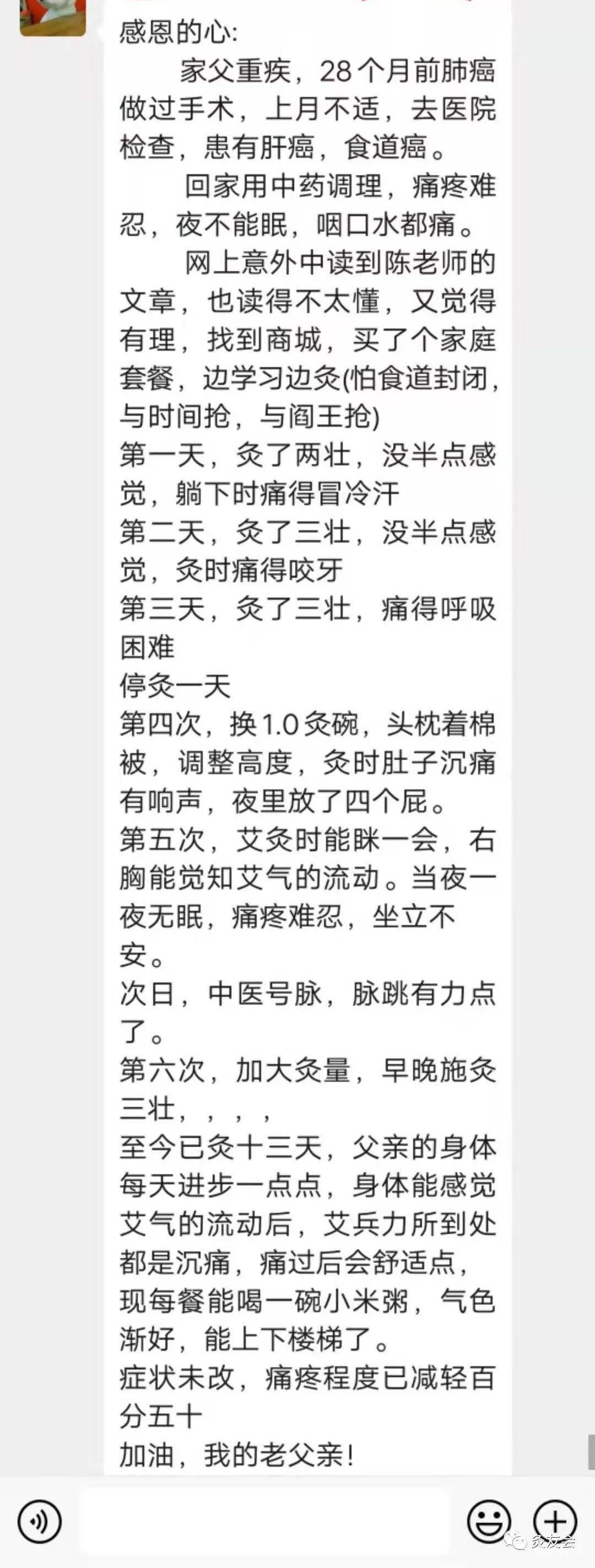 感恩的心:

家父重疾，28个月前肺癌做过手术，上月不适，去医院检查，患有肝癌，食道癌。

回家用中药调理，痛疼难忍，夜不能眠，咽口水都痛。

网上意外中读到陈老师的文章，也读得不太懂，又觉得有理，找到商城，买了个家庭套餐，边学习边灸(怕食道封闭，与时间抢，与阎王抢)
第一天，灸了两壮，没半点感觉，躺下时痛得冒冷汗
第二天，灸了三壮，没半点感觉，灸时痛得咬牙
第三天，灸了三壮，痛得呼吸困难
停灸一天
第四次，换1.0灸碗，头枕着棉被，调整高度，灸时肚子沉痛有响声，夜里放了四个屁。
第五次，艾灸时能眯一会，右胸能觉知艾气的流动。当夜一夜无眠，痛疼难忍，坐立不安。
次日，中医号脉，脉跳有力点了。
第六次，加大灸量，早晚施灸三壮，，，，
至今已灸十三天，父亲的身体每天进步一点点，身体能感觉艾气的流动后，艾兵力所到处都是沉痛，痛过后会舒适点，现每餐能喝一碗小米粥，气色渐好，能上下楼梯了。
症状未改，痛疼程度已减轻百分五十
加油，我的老父亲!

灸友会